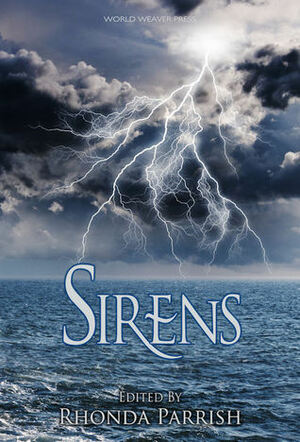 WORLD WEAVER PRESS

SIRENS

EDITED BY
RHONDA PARRISH